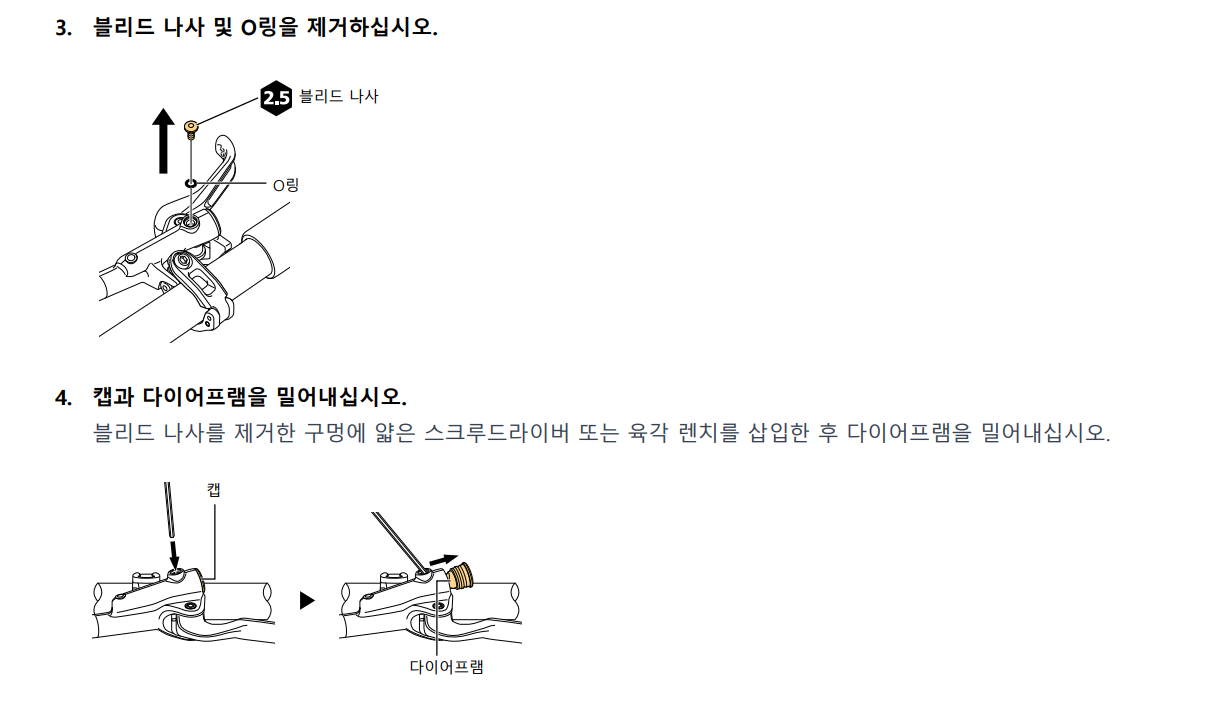 3. 블리드 나사 및 O링을 제거하십시오.

2.5 블리드 나사

O링

4. 캡과 다이어프램을 밀어내십시오.

블리드 나사를 제거한 구멍에 얇은 스크루드라이버 또는 육각 렌치를 삽입한 후 다이어프램을 밀어내십시오.

캡

다이어프램